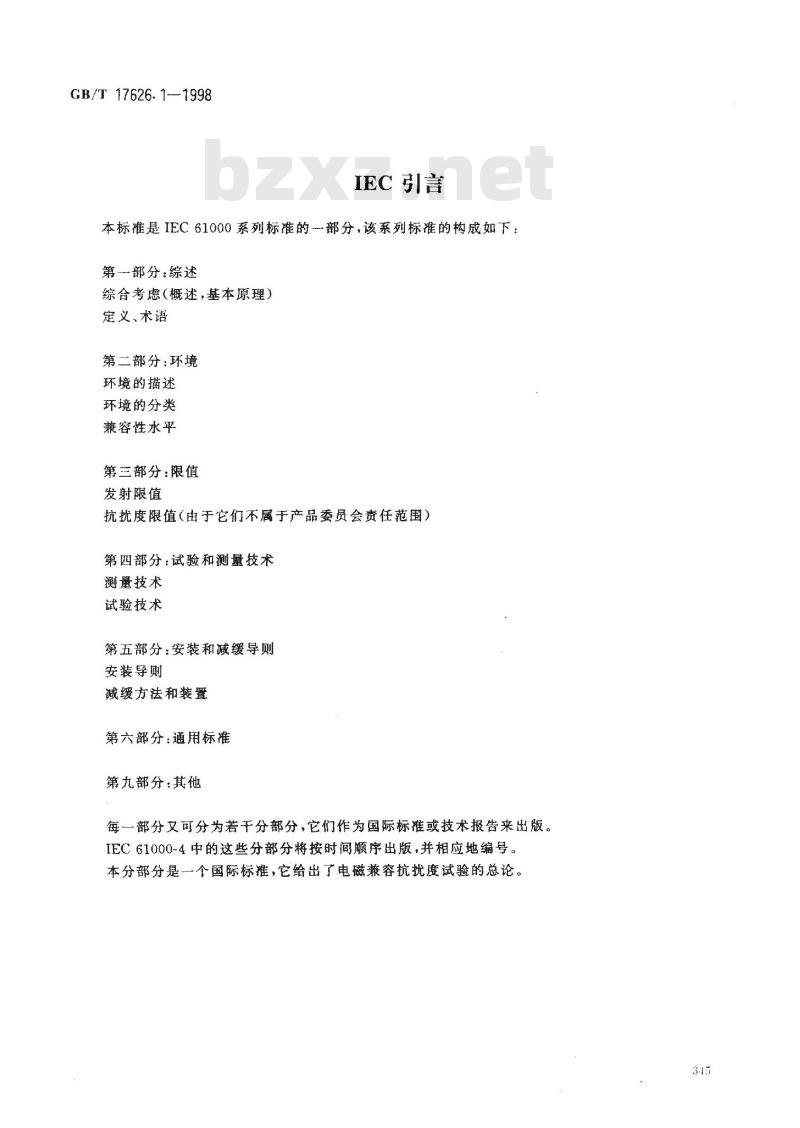 GB/T 17626.1—1998

bzxz.net

IEC 引言

本标准是 IEC 61000 系列标准的一部分，该系列标准的构成如下：

第一部分：综述
综合考虑(概述，基本原理)
定义、术语

第二部分：环境
环境的描述
环境的分类
兼容性水平

第三部分：限值
发射限值
抗扰度限值(由于它们不属于产品委员会责任范围)

第四部分：试验和测量技术
测量技术
试验技术

第五部分：安装和减缓导则
安装导则
减缓方法和装置

第六部分：通用标准

第九部分：其他

每一部分又可分为若干分部分，它们作为国际标准或技术报告来出版。
IEC 61000-4 中的这些分部分将按时间顺序出版，并相应地编号。
本分部分是一个国际标准，它给出了电磁兼容抗扰度试验的总论。

345